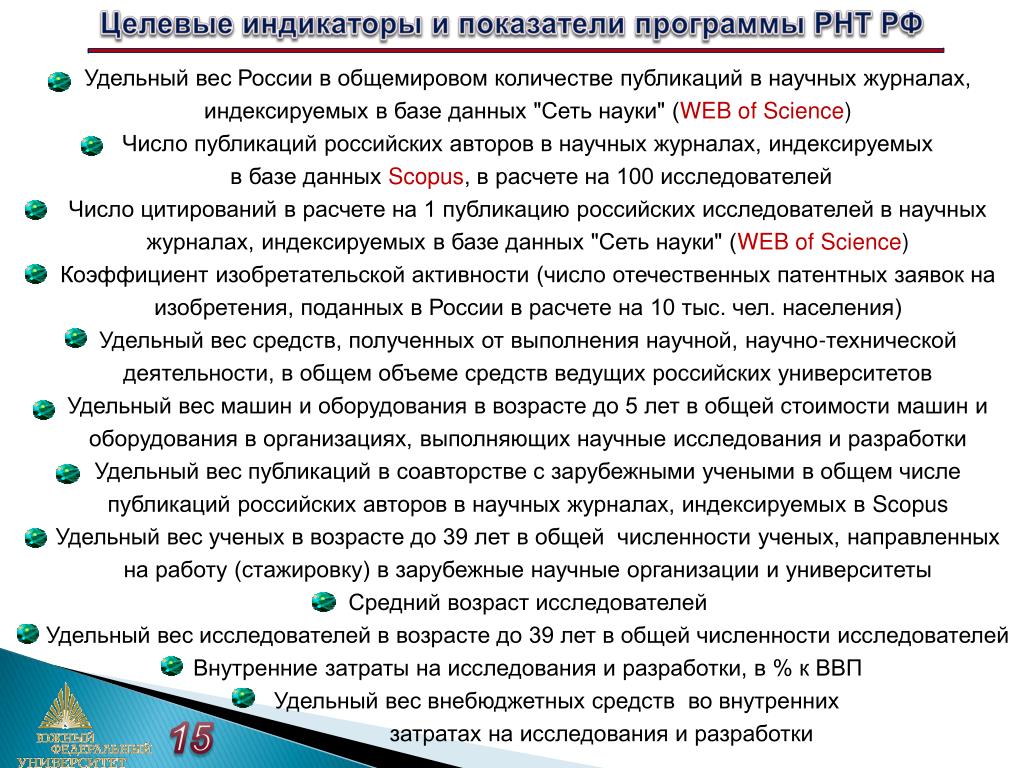 Целевые индикаторы и показатели программы РНТ РФ

Удельный вес России в общемировом количестве публикаций в научных журналах, индексируемых в базе данных "Сеть науки" (WEB of Science)

Число публикаций российских авторов в научных журналах, индексируемых в базе данных Scopus, в расчете на 100 исследователей

Число цитирований в расчете на 1 публикацию российских исследователей в научных журналах, индексируемых в базе данных "Сеть науки" (WEB of Science)

Коэффициент изобретательской активности (число отечественных патентных заявок на изобретения, поданных в России в расчете на 10 тыс. чел. населения)

Удельный вес средств, полученных от выполнения научной, научно-технической деятельности, в общем объеме средств ведущих российских университетов

Удельный вес машин и оборудования в возрасте до 5 лет в общей стоимости машин и оборудования в организациях, выполняющих научные исследования и разработки

Удельный вес публикаций в соавторстве с зарубежными учеными в общем числе публикаций российских авторов в научных журналах, индексируемых в Scopus

Удельный вес ученых в возрасте до 39 лет в общей численности ученых, направленных на работу (стажировку) в зарубежные научные организации и университеты

Средний возраст исследователей

Удельный вес исследователей в возрасте до 39 лет в общей численности исследователей

Внутренние затраты на исследования и разработки, в % к ВВП

Удельный вес внебюджетных средств во внутренних затратах на исследования и разработки

ЮЖНЫЙ ФЕДЕРАЛЬНЫЙ УНИВЕРСИТЕТ

15